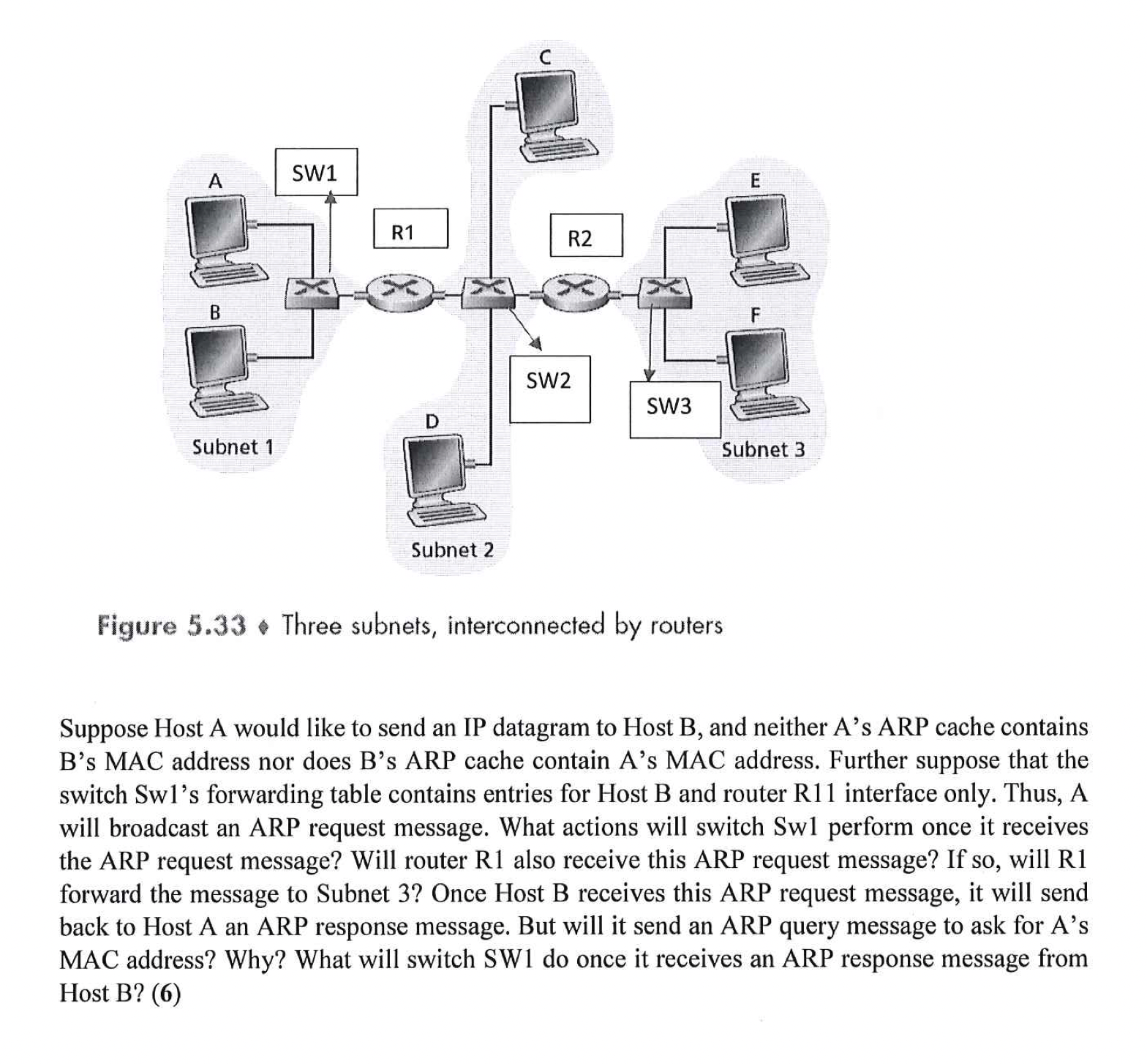 C

A

SW1

E

R1

R2

B

F

SW2

SW3

D

Subnet 1

Subnet 3

Subnet 2

Figure 5.33 ♦ Three subnets, interconnected by routers

Suppose Host A would like to send an IP datagram to Host B, and neither A's ARP cache contains B's MAC address nor does B's ARP cache contain A's MAC address. Further suppose that the switch Sw1's forwarding table contains entries for Host B and router R11 interface only. Thus, A will broadcast an ARP request message. What actions will switch Sw1 perform once it receives the ARP request message? Will router R1 also receive this ARP request message? If so, will R1 forward the message to Subnet 3? Once Host B receives this ARP request message, it will send back to Host A an ARP response message. But will it send an ARP query message to ask for A's MAC address? Why? What will switch SW1 do once it receives an ARP response message from Host B? (6)